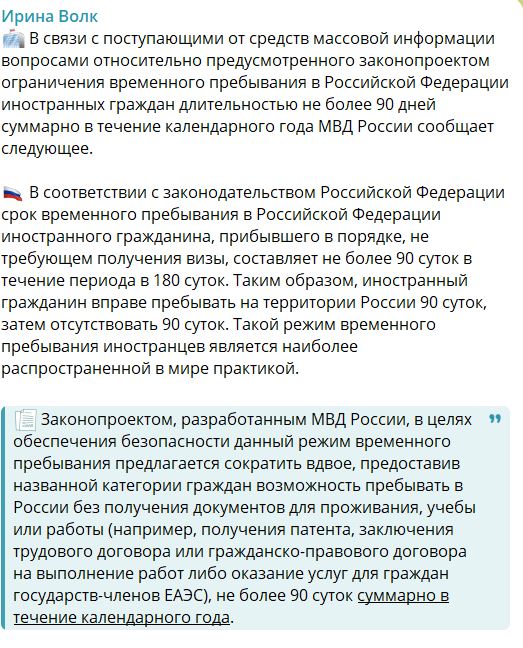 Ирина Волк
В связи с поступающими от средств массовой информации вопросами относительно предусмотренного законопроектом ограничения временного пребывания в Российской Федерации иностранных граждан длительностью не более 90 дней суммарно в течение календарного года МВД России сообщает следующее.

В соответствии с законодательством Российской Федерации срок временного пребывания в Российской Федерации иностранного гражданина, прибывшего в порядке, не требующем получения визы, составляет не более 90 суток в течение периода в 180 суток. Таким образом, иностранный гражданин вправе пребывать на территории России 90 суток, затем отсутствовать 90 суток. Такой режим временного пребывания иностранцев является наиболее распространенной в мире практикой.

Законопроектом, разработанным МВД России, в целях обеспечения безопасности данный режим временного пребывания предлагается сократить вдвое, предоставив названной категории граждан возможность пребывать в России без получения документов для проживания, учебы или работы (например, получения патента, заключения трудового договора или гражданско-правового договора на выполнение работ либо оказание услуг для граждан государств-членов ЕАЭС), не более 90 суток суммарно в течение календарного года.